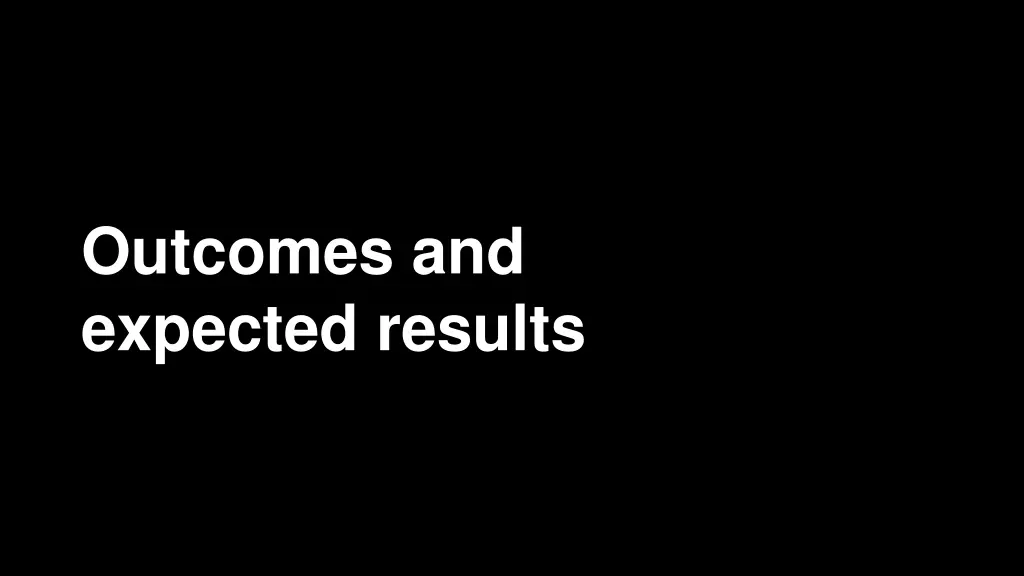 Outcomes and expected results